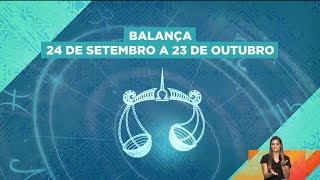 BALANÇA
24 DE SETEMBRO A 23 DE OUTUBRO